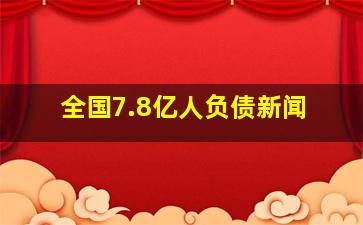 全国7.8亿人负债新闻